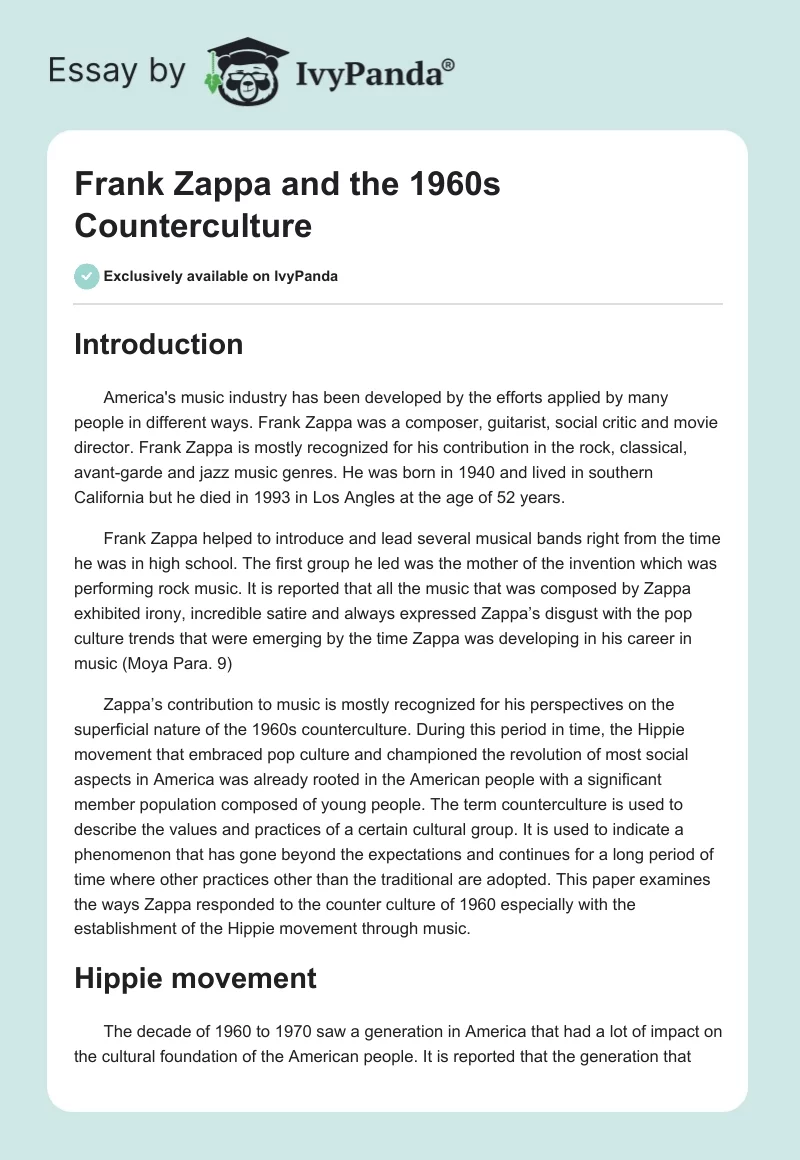 Essay by IvyPanda®

Frank Zappa and the 1960s Counterculture

Exclusively available on IvyPanda

Introduction

America's music industry has been developed by the efforts applied by many people in different ways. Frank Zappa was a composer, guitarist, social critic and movie director. Frank Zappa is mostly recognized for his contribution in the rock, classical, avant-garde and jazz music genres. He was born in 1940 and lived in southern California but he died in 1993 in Los Angles at the age of 52 years.

Frank Zappa helped to introduce and lead several musical bands right from the time he was in high school. The first group he led was the mother of the invention which was performing rock music. It is reported that all the music that was composed by Zappa exhibited irony, incredible satire and always expressed Zappa's disgust with the pop culture trends that were emerging by the time Zappa was developing in his career in music (Moya Para. 9)

Zappa's contribution to music is mostly recognized for his perspectives on the superficial nature of the 1960s counterculture. During this period in time, the Hippie movement that embraced pop culture and championed the revolution of most social aspects in America was already rooted in the American people with a significant member population composed of young people. The term counterculture is used to describe the values and practices of a certain cultural group. It is used to indicate a phenomenon that has gone beyond the expectations and continues for a long period of time where other practices other than the traditional are adopted. This paper examines the ways Zappa responded to the counter culture of 1960 especially with the establishment of the Hippie movement through music.

Hippie movement

The decade of 1960 to 1970 saw a generation in America that had a lot of impact on the cultural foundation of the American people. It is reported that the generation that